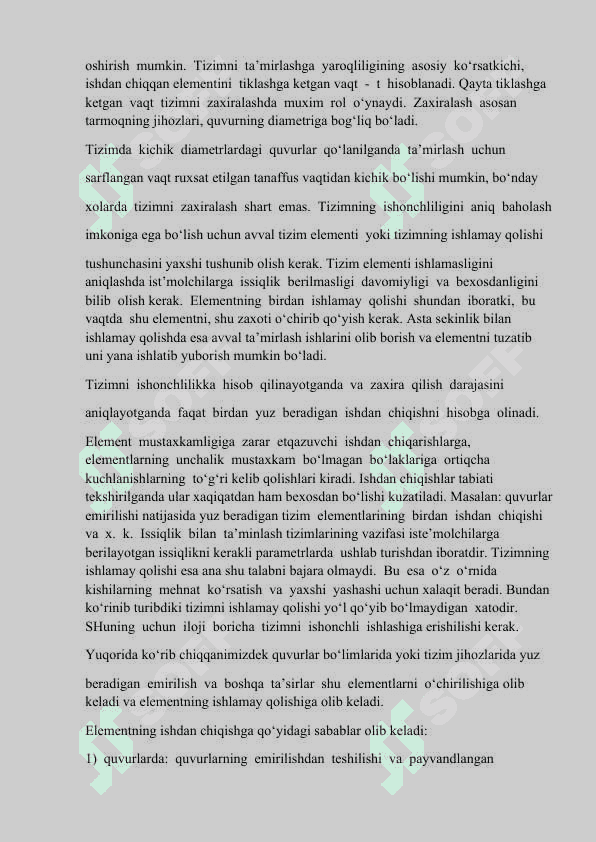 oshirish mumkin. Tizimni ta’mirlashga yaroqliligining asosiy ko‘rsatkichi, ishdan chiqqan elementini tiklashga ketgan vaqt - t hisoblanadi. Qayta tiklashga ketgan vaqt tizimni zaxiralashda muxim rol o‘ynaydi. Zaxiralash asosan tarmoqning jihozlari, quvurning diametriga bog‘liq bo‘ladi.

Tizimda kichik diametrlardagi quvurlar qo‘lanilganda ta’mirlash uchun sarflangan vaqt ruxsat etilgan tanaffus vaqtidan kichik bo‘lishi mumkin, bo‘nday xolarda tizimni zaxiralash shart emas. Tizimning ishonchliligini aniq baholash imkoniga ega bo‘lish uchun avval tizim elementi yoki tizimning ishlamay qolishi tushunchasini yaxshi tushunib olish kerak. Tizim elementi ishlamasligini aniqlashda ist’molchilarga issiqlik berilmasligi davomiyligi va bexosdanligini bilib olish kerak. Elementning birdan ishlamay qolishi shundan iboratki, bu vaqtda shu elementni, shu zaxoti o‘chirib qo‘yish kerak. Asta sekinlik bilan ishlamay qolishda esa avval ta’mirlash ishlarini olib borish va elementni tuzatib uni yana ishlatib yuborish mumkin bo‘ladi.

Tizimni ishonchlilikka hisob qilinayotganda va zaxira qilish darajasini aniqlayotganda faqat birdan yuz beradigan ishdan chiqishni hisobga olinadi.

Element mustaxkamligiga zarar etqazuvchi ishdan chiqarishlarga, elementlarning unchalik mustaxkam bo‘lmagan bo‘laklariga ortiqcha kuchlanishlarning to‘g‘ri kelib qolishlari kiradi. Ishdan chiqishlar tabiati tekshirilganda ular xaqiqatdan ham bexosdan bo‘lishi kuzatiladi. Masalan: quvurlar emirilishi natijasida yuz beradigan tizim elementlarining birdan ishdan chiqishi va x. k. Issiqlik bilan ta’minlash tizimlarining vazifasi iste’molchilarga berilayotgan issiqlikni kerakli parametrlarda ushlab turishdan iboratdir. Tizimning ishlamay qolishi esa ana shu talabni bajara olmaydi. Bu esa o‘z o‘rnida kishilarning mehnat ko‘rsatish va yaxshi yashashi uchun xalaqit beradi. Bundan ko‘rinib turibdiki tizimni ishlamay qolishi yo‘l qo‘yib bo‘lmaydigan xatodir. SHuning uchun iloji boricha tizimni ishonchli ishlashiga erishilishi kerak.

Yuqorida ko‘rib chiqqanimizdek quvurlar bo‘limlarida yoki tizim jihozlarida yuz beradigan emirilish va boshqa ta’sirlar shu elementlarni o‘chirilishiga olib keladi va elementning ishlamay qolishiga olib keladi.

Elementning ishdan chiqishga qo‘yidagi sabablar olib keladi:

1) quvurlarda: quvurlarning emirilishdan teshilishi va payvandlangan